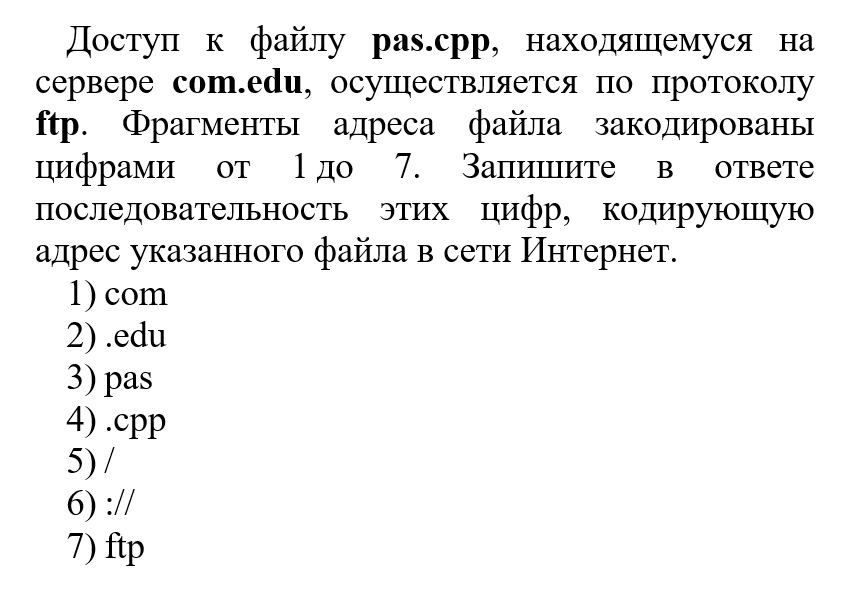 Доступ к файлу pas.cpp, находящемуся на сервере com.edu, осуществляется по протоколу ftp. Фрагменты адреса файла закодированы цифрами от 1 до 7. Запишите в ответе последовательность этих цифр, кодирующую адрес указанного файла в сети Интернет.
1) com
2) .edu
3) pas
4) .cpp
5) /
6) ://
7) ftp